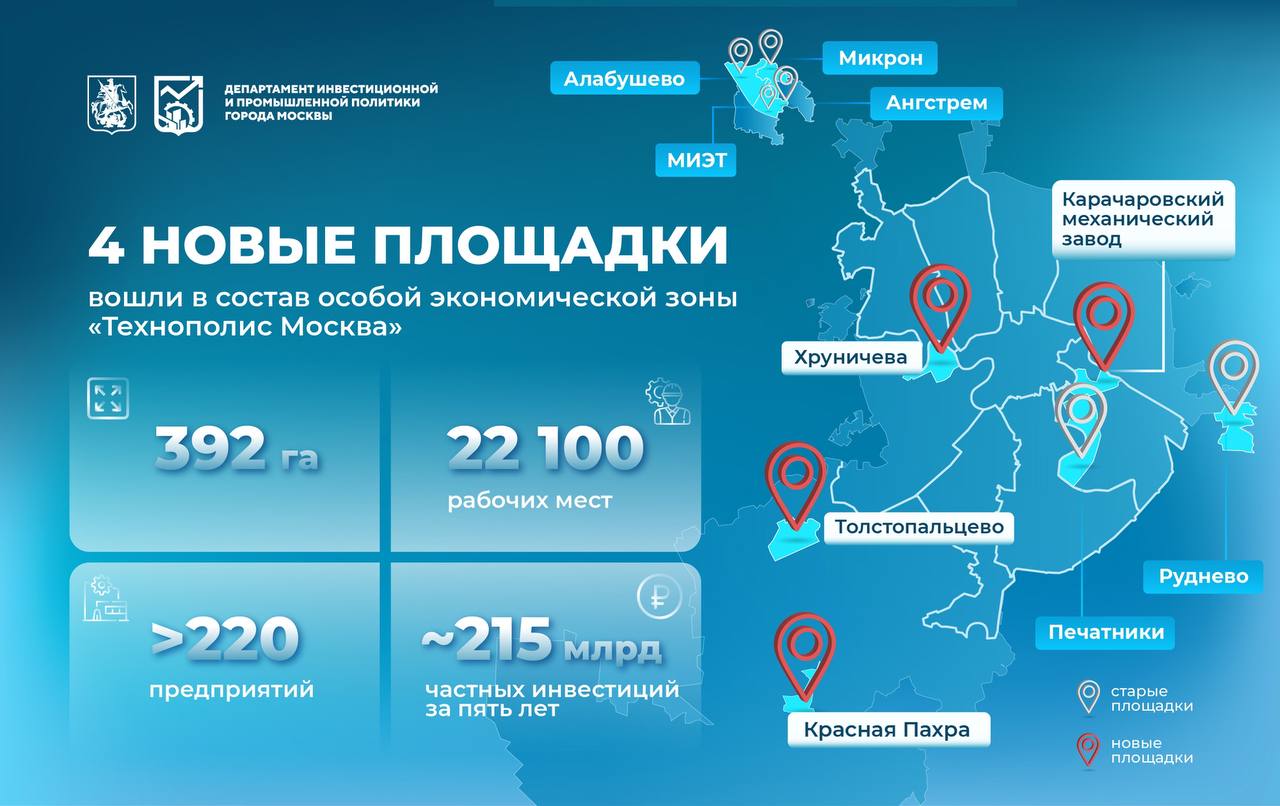 ДЕПАРТАМЕНТ ИНВЕСТИЦИОННОЙ И ПРОМЫШЛЕННОЙ ПОЛИТИКИ ГОРОДА МОСКВЫ

4 НОВЫЕ ПЛОЩАДКИ

вошли в состав особой экономической зоны «Технополис Москва»

392 га

22 100
рабочих мест

>220
предприятий

~215 млрд
частных инвестиций за пять лет

Алабушево
Микрон
Ангстрем
МИЭТ
Карачаровский механический завод
Хруничева
Толстопальцево
Руднево
Печатники
Красная Пахра

старые площадки
новые площадки